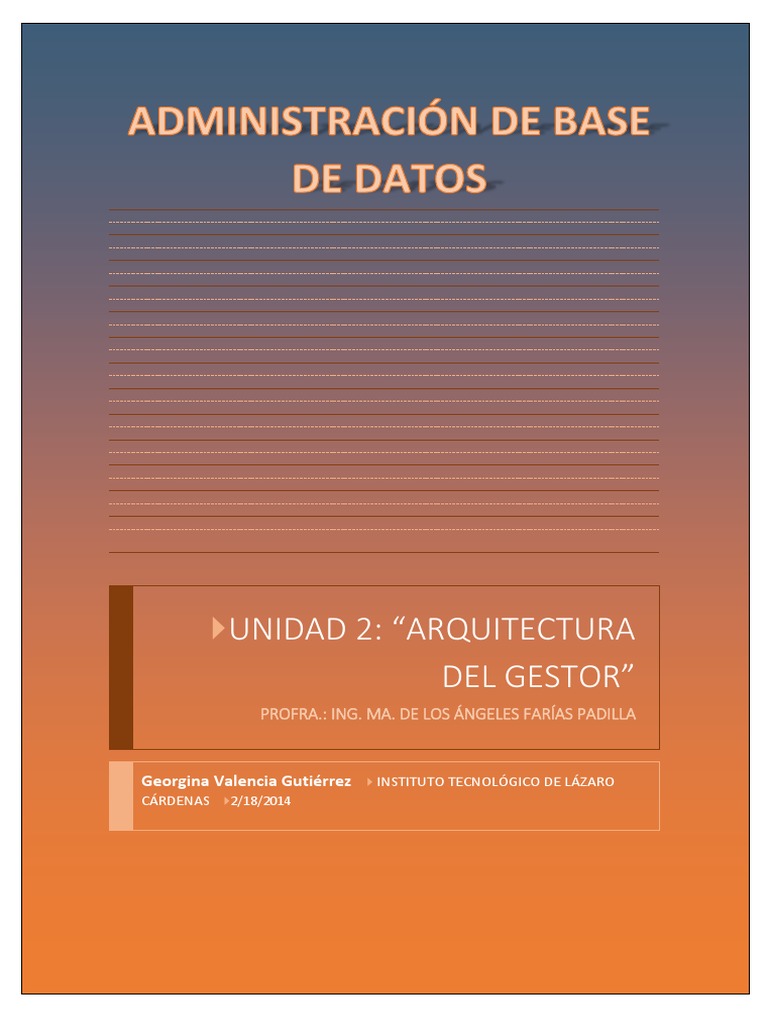 ADMINISTRACIÓN DE BASE DE DATOS

UNIDAD 2: “ARQUITECTURA DEL GESTOR”

PROFRA.: ING. MA. DE LOS ÁNGELES FARÍAS PADILLA

Georgina Valencia Gutiérrez INSTITUTO TECNOLÓGICO DE LÁZARO CÁRDENAS 2/18/2014